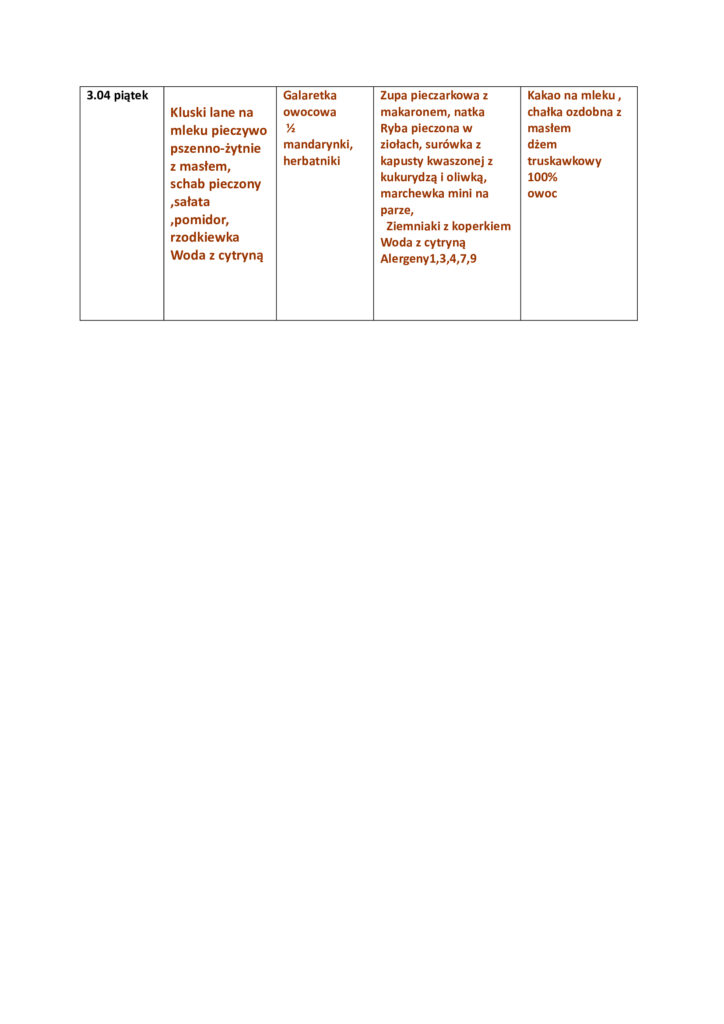 | 3.04 piątek | Kluski lane na mleku pieczywo pszenno-żytnie z masłem, schab pieczony ,sałata ,pomidor, rzodkiewka Woda z cytryną | Galaretka owocowa ½ mandarynki, herbatniki | Zupa pieczarkowa z makaronem, natka Ryba pieczona w ziołach, surówka z kapusty kwaszonej z kukurydzą i oliwką, marchewka mini na parze, Ziemniaki z koperkiem Woda z cytryną Alergeny1,3,4,7,9 | Kakao na mleku , chałka ozdobna z masłem dżem truskawkowy 100% owoc |
|---|---|---|---|---|